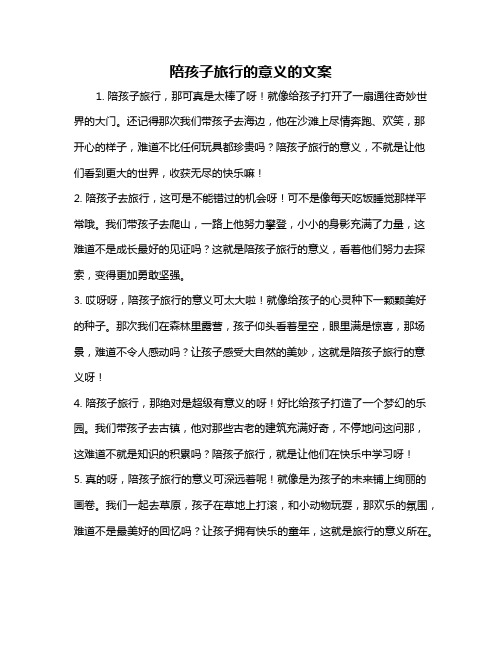 陪孩子旅行的意义的文案

1. 陪孩子旅行，那可真是太棒了呀！就像给孩子打开了一扇通往奇妙世界的大门。还记得那次我们带孩子去海边，他在沙滩上尽情奔跑、欢笑，那开心的样子，难道不比任何玩具都珍贵吗？陪孩子旅行的意义，不就是让他们看到更大的世界，收获无尽的快乐嘛！

2. 陪孩子去旅行，这可是不能错过的机会呀！可不是像每天吃饭睡觉那样平常哦。我们带孩子去爬山，一路上他努力攀登，小小的身影充满了力量，这难道不是成长最好的见证吗？这就是陪孩子旅行的意义，看着他们努力去探索，变得更加勇敢坚强。

3. 哎呀呀，陪孩子旅行的意义可太大啦！就像给孩子的心灵种下一颗颗美好的种子。那次我们在森林里露营，孩子仰头看着星空，眼里满是惊喜，那场景，难道不令人感动吗？让孩子感受大自然的美妙，这就是陪孩子旅行的意义呀！

4. 陪孩子旅行，那绝对是超级有意义的呀！好比给孩子打造了一个梦幻的乐园。我们带孩子去古镇，他对那些古老的建筑充满好奇，不停地问这问那，这难道不就是知识的积累吗？陪孩子旅行，就是让他们在快乐中学习呀！

5. 真的呀，陪孩子旅行的意义可深远着呢！就像是为孩子的未来铺上绚丽的画卷。我们一起去草原，孩子在草地上打滚，和小动物玩耍，那欢乐的氛围，难道不是最美好的回忆吗？让孩子拥有快乐的童年，这就是旅行的意义所在。